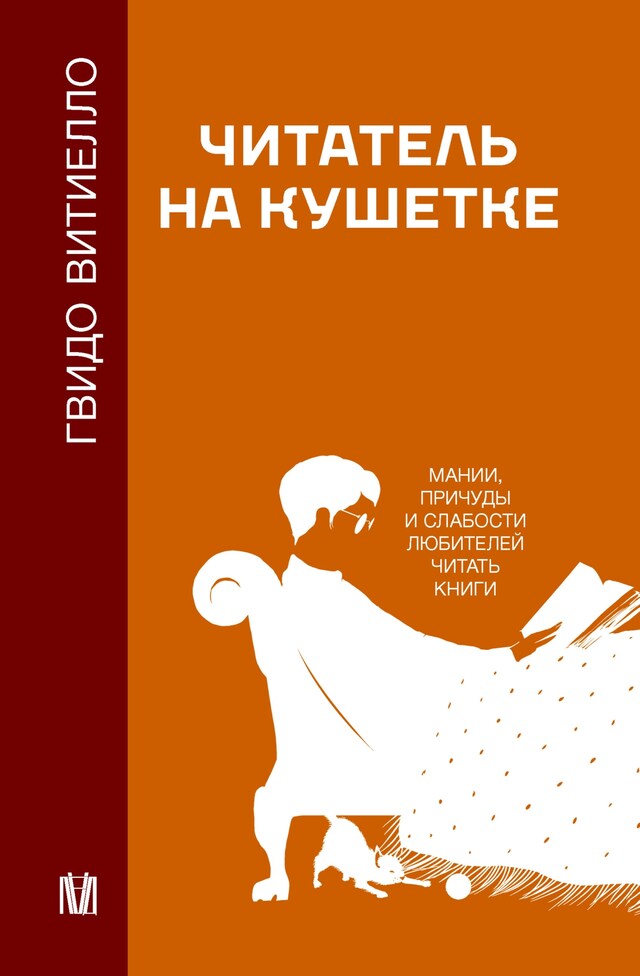 ГВИДО ВИТИЕЛЛО

ЧИТАТЕЛЬ НА КУШЕТКЕ

МАНИИ, ПРИЧУДЫ И СЛАБОСТИ ЛЮБИТЕЛЕЙ ЧИТАТЬ КНИГИ